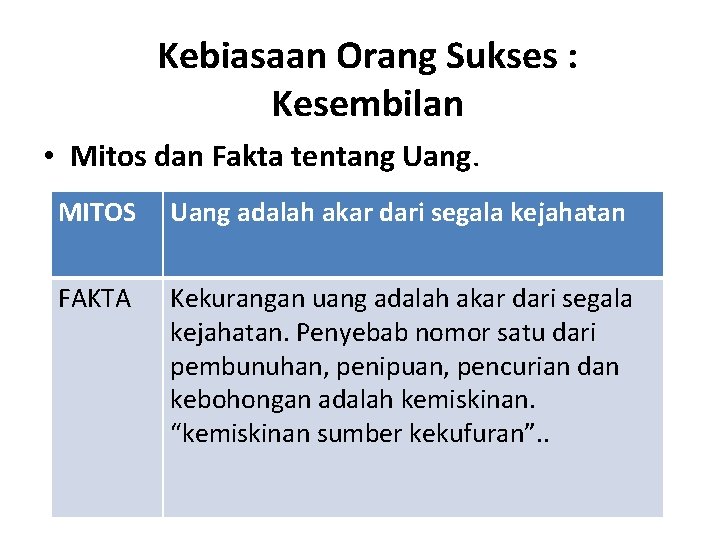 Kebiasaan Orang Sukses : Kesembilan

• Mitos dan Fakta tentang Uang.

| MITOS | Uang adalah akar dari segala kejahatan |
|---|---|
| FAKTA | Kekurangan uang adalah akar dari segala kejahatan. Penyebab nomor satu dari pembunuhan, penipuan, pencurian dan kebohongan adalah kemiskinan. “kemiskinan sumber kekufuran”.. |